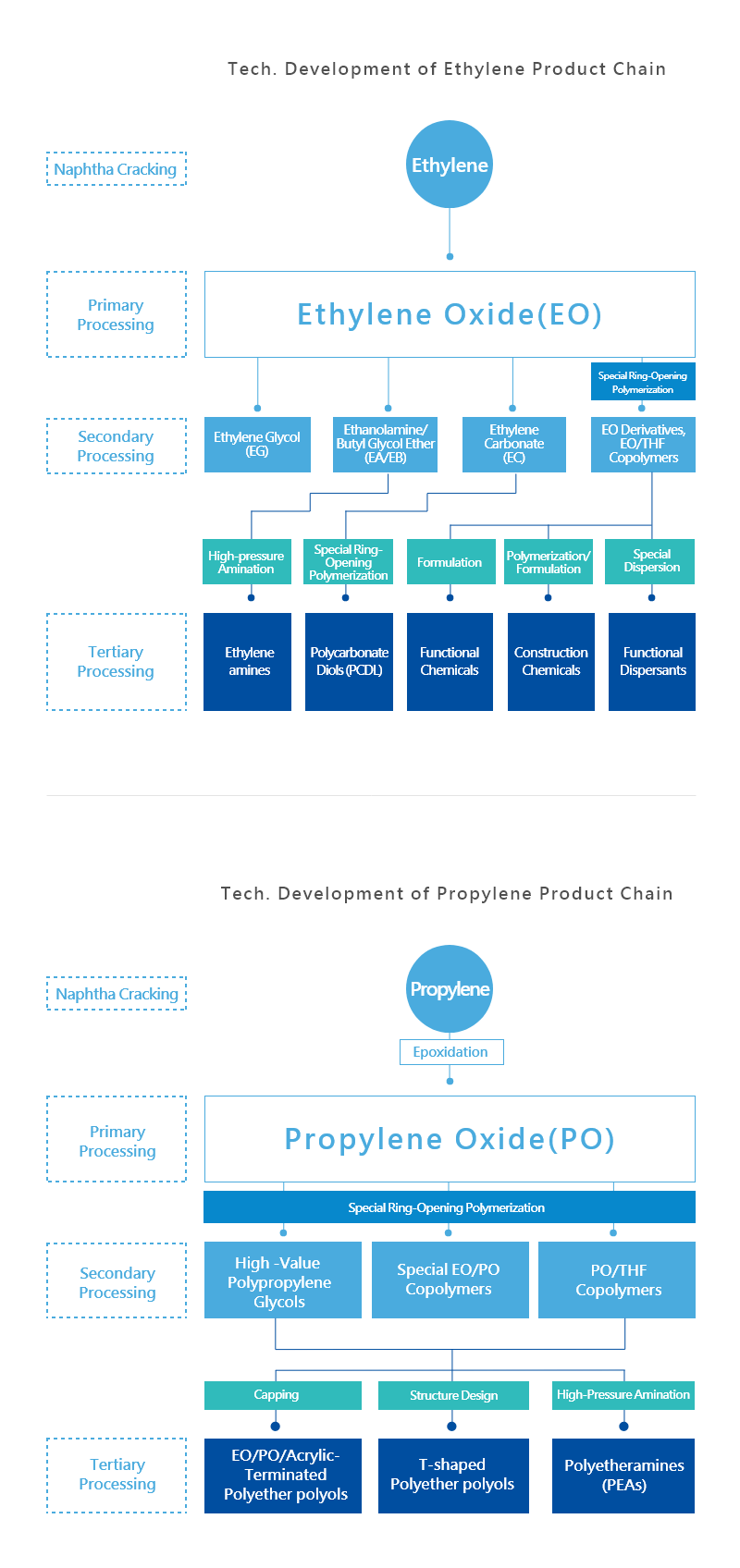 Tech. Development of Ethylene Product Chain

Naphtha Cracking

Ethylene

Primary Processing

Ethylene Oxide(EO)

Special Ring-Opening Polymerization

Secondary Processing

Ethylene Glycol (EG)

Ethanolamine/ Butyl Glycol Ether (EA/EB)

Ethylene Carbonate (EC)

EO Derivatives, EO/THF Copolymers

High-pressure Amination

Special Ring-Opening Polymerization

Formulation

Polymerization/ Formulation

Special Dispersion

Tertiary Processing

Ethylene amines

Polycarbonate Diols (PCDL)

Functional Chemicals

Construction Chemicals

Functional Dispersants

Tech. Development of Propylene Product Chain

Naphtha Cracking

Propylene

Epoxidation

Primary Processing

Propylene Oxide(PO)

Special Ring-Opening Polymerization

Secondary Processing

High -Value Polypropylene Glycols

Special EO/PO Copolymers

PO/THF Copolymers

Capping

Structure Design

High-Pressure Amination

Tertiary Processing

EO/PO/Acrylic-Terminated Polyether polyols

T-shaped Polyether polyols

Polyetheramines (PEAs)